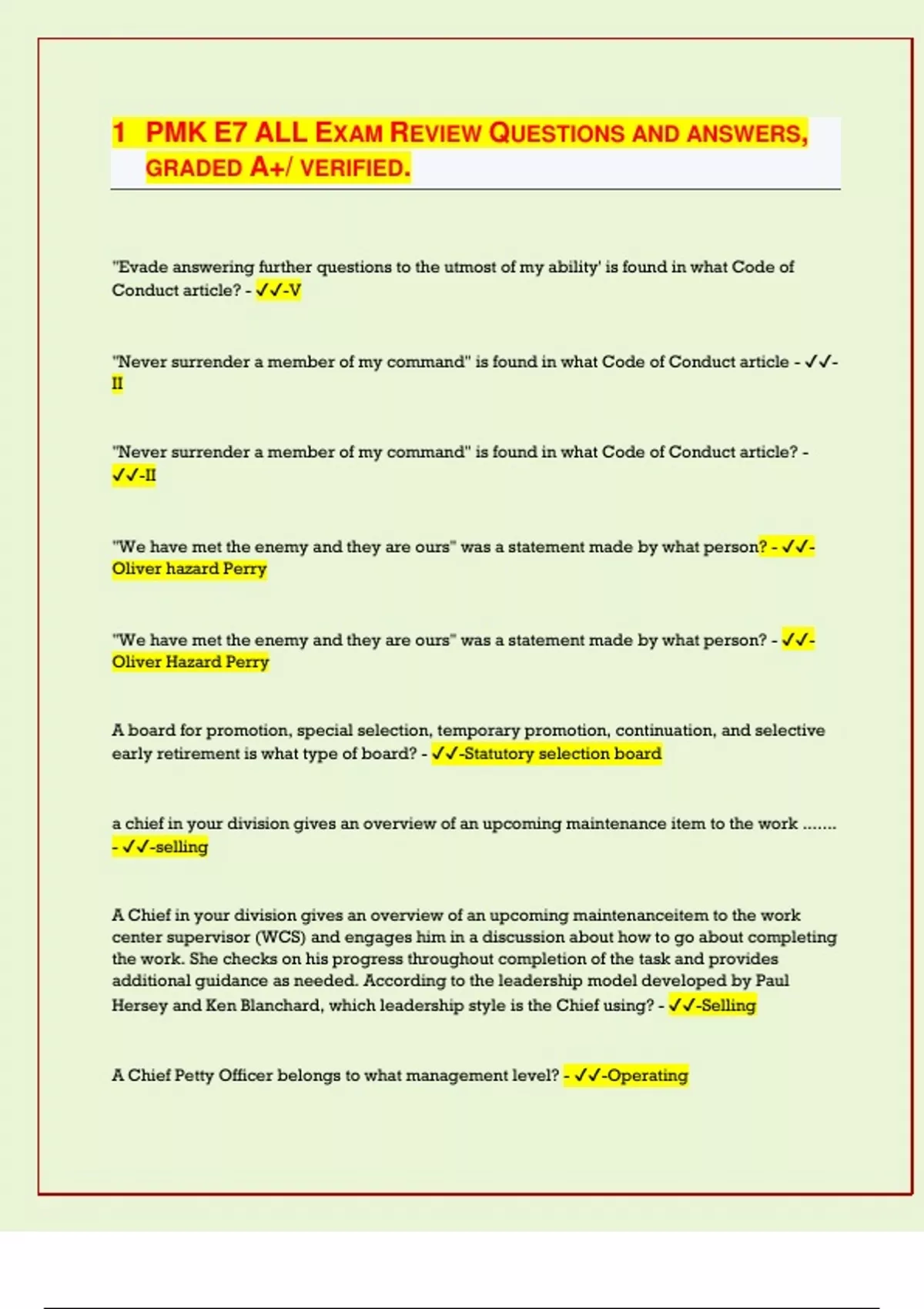 1 PMK E7 ALL EXAM REVIEW QUESTIONS AND ANSWERS, GRADED A+/ VERIFIED.

"Evade answering further questions to the utmost of my ability' is found in what Code of Conduct article? - ✓✓-V

"Never surrender a member of my command" is found in what Code of Conduct article - ✓✓-II

"Never surrender a member of my command" is found in what Code of Conduct article? - ✓✓-II

"We have met the enemy and they are ours" was a statement made by what person? - ✓✓-Oliver hazard Perry

"We have met the enemy and they are ours" was a statement made by what person? - ✓✓-Oliver Hazard Perry

A board for promotion, special selection, temporary promotion, continuation, and selective early retirement is what type of board? - ✓✓-Statutory selection board

a chief in your division gives an overview of an upcoming maintenance item to the work ....... - ✓✓-selling

A Chief in your division gives an overview of an upcoming maintenanceitem to the work center supervisor (WCS) and engages him in a discussion about how to go about completing the work. She checks on his progress throughout completion of the task and provides additional guidance as needed. According to the leadership model developed by Paul Hersey and Ken Blanchard, which leadership style is the Chief using? - ✓✓-Selling

A Chief Petty Officer belongs to what management level? - ✓✓-Operating